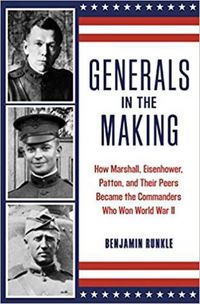 GENERALS
IN THE
MAKING

How Marshall, Eisenhower, Patton, and Their Peers Became the Commanders Who Won World War II

BENJAMIN RUNKLE